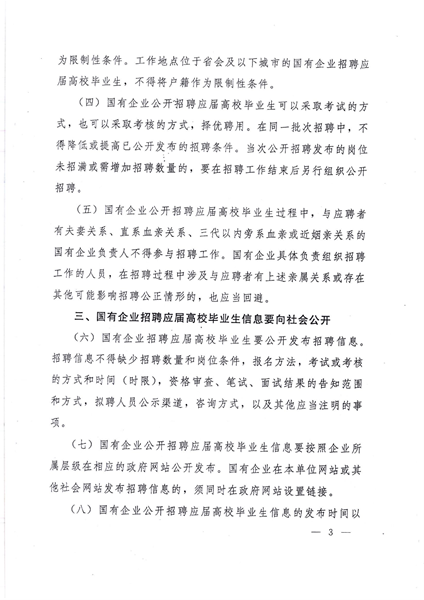 为限制性条件。工作地点位于省会及以下城市的国有企业招聘应届高校毕业生，不得将户籍作为限制性条件。

（四）国有企业公开招聘应届高校毕业生可以采取考试的方式，也可以采取考核的方式，择优聘用。在同一批次招聘中，不得降低或提高已公开发布的招聘条件。当次公开招聘发布的岗位未招满或需增加招聘数量的，要在招聘工作结束后另行组织公开招聘。

（五）国有企业公开招聘应届高校毕业生过程中，与应聘者有夫妻关系、直系血亲关系、三代以内旁系血亲或近姻亲关系的国有企业负责人不得参与招聘工作。国有企业具体负责组织招聘工作的人员，在招聘过程中涉及与应聘者有上述亲属关系或存在其他可能影响招聘公正情形的，也应当回避。

三、国有企业招聘应届高校毕业生信息要向社会公开

（六）国有企业招聘应届高校毕业生要公开发布招聘信息。招聘信息不得缺少招聘数量和岗位条件，报名方法，考试或考核的方式和时间（时限），资格审查、笔试、面试结果的告知范围和方式，拟聘人员公示渠道，咨询方式，以及其他应当注明的事项。

（七）国有企业公开招聘应届高校毕业生信息要按照企业所属层级在相应的政府网站公开发布。国有企业在本单位网站或其他社会网站发布招聘信息的，须同时在政府网站设置链接。

（八）国有企业公开招聘应届高校毕业生信息的发布时间以

— 3 —